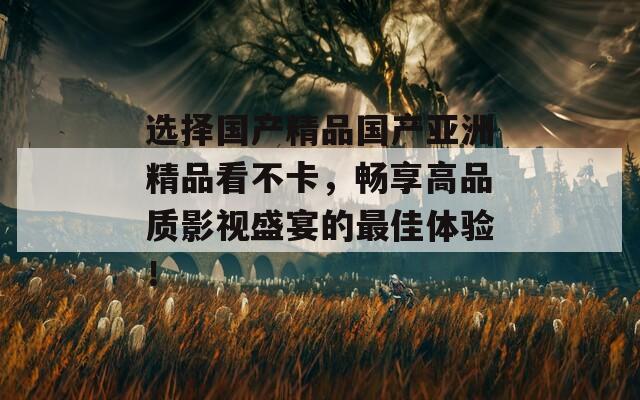 选择国产精品国产亚洲精品看不卡，畅享高品质影视盛宴的最佳体验！